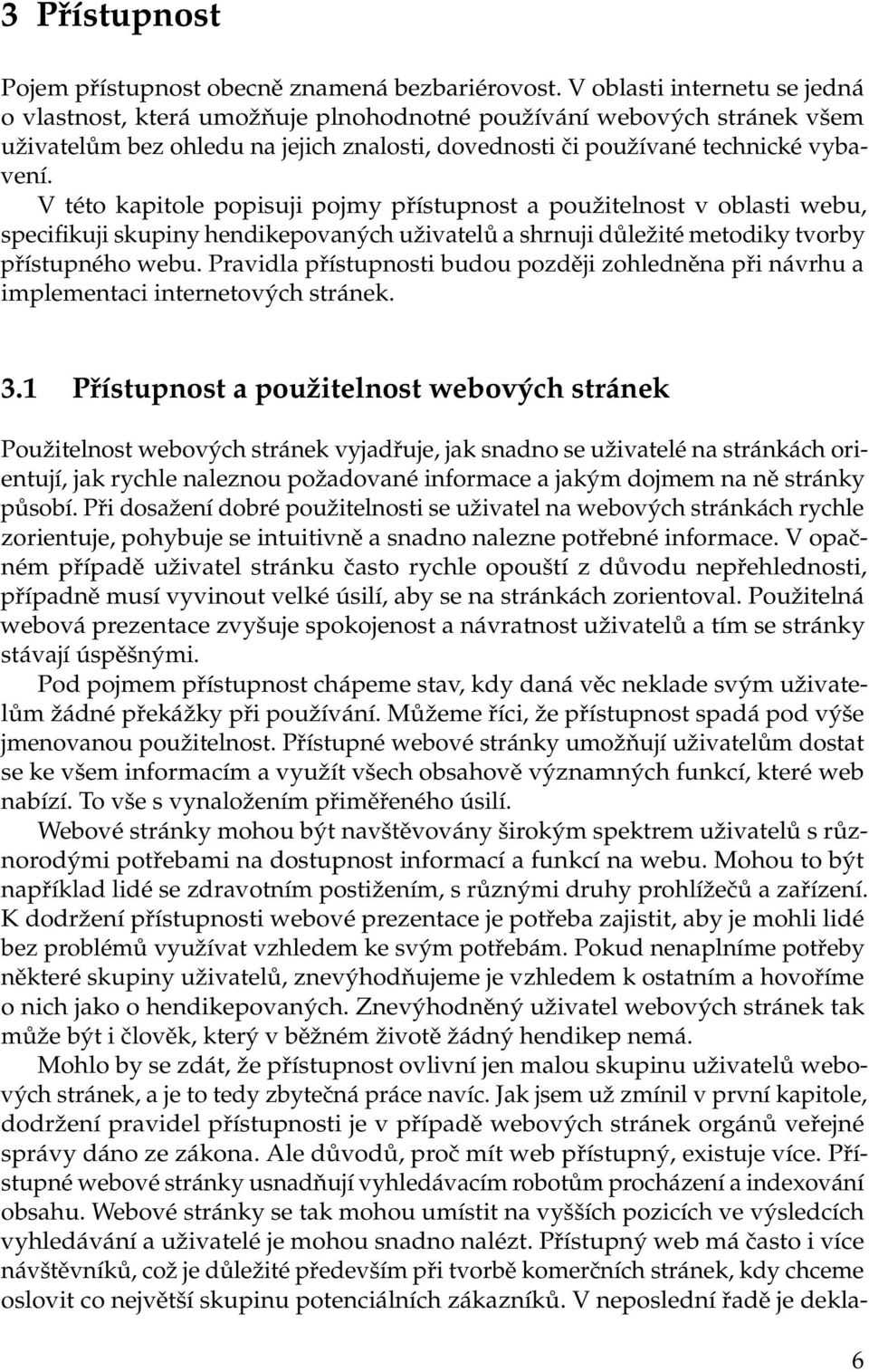 3 Přístupnost

Pojem přístupnost obecně znamená bezbariérovost. V oblasti internetu se jedná o vlastnost, která umožňuje plnohodnotné používání webových stránek všem uživatelům bez ohledu na jejich znalosti, dovednosti či používané technické vybavení.

V této kapitole popisuji pojmy přístupnost a použitelnost v oblasti webu, specifikuji skupiny hendikepovaných uživatelů a shrnuji důležité metodiky tvorby přístupného webu. Pravidla přístupnosti budou později zohledněna při návrhu a implementaci internetových stránek.

3.1 Přístupnost a použitelnost webových stránek

Použitelnost webových stránek vyjadřuje, jak snadno se uživatelé na stránkách orientují, jak rychle naleznou požadované informace a jakým dojmem na ně stránky působí. Při dosažení dobré použitelnosti se uživatel na webových stránkách rychle zorientuje, pohybuje se intuitivně a snadno nalezne potřebné informace. V opačném případě uživatel stránku často rychle opouští z důvodu nepřehlednosti, případně musí vyvinout velké úsilí, aby se na stránkách zorientoval. Použitelná webová prezentace zvyšuje spokojenost a návratnost uživatelů a tím se stránky stávají úspěšnými.

Pod pojmem přístupnost chápeme stav, kdy daná věc neklade svým uživatelům žádné překážky při používání. Můžeme říci, že přístupnost spadá pod výše jmenovanou použitelnost. Přístupné webové stránky umožňují uživatelům dostat se ke všem informacím a využít všech obsahově významných funkcí, které web nabízí. To vše s vynaložením přiměřeného úsilí.

Webové stránky mohou být navštěvovány širokým spektrem uživatelů s různorodými potřebami na dostupnost informací a funkcí na webu. Mohou to být například lidé se zdravotním postižením, s různými druhy prohlížečů a zařízení. K dodržení přístupnosti webové prezentace je potřeba zajistit, aby je mohli lidé bez problémů využívat vzhledem ke svým potřebám. Pokud nenaplníme potřeby některé skupiny uživatelů, znevýhodňujeme je vzhledem k ostatním a hovoříme o nich jako o hendikepovaných. Znevýhodněný uživatel webových stránek tak může být i člověk, který v běžném životě žádný hendikep nemá.

Mohlo by se zdát, že přístupnost ovlivní jen malou skupinu uživatelů webových stránek, a je to tedy zbytečná práce navíc. Jak jsem už zmínil v první kapitole, dodržení pravidel přístupnosti je v případě webových stránek orgánů veřejné správy dáno ze zákona. Ale důvodů, proč mít web přístupný, existuje více. Přístupné webové stránky usnadňují vyhledávacím robotům procházení a indexování obsahu. Webové stránky se tak mohou umístit na vyšších pozicích ve výsledcích vyhledávání a uživatelé je mohou snadno nalézt. Přístupný web má často i více návštěvníků, což je důležité především při tvorbě komerčních stránek, kdy chceme oslovit co největší skupinu potenciálních zákazníků. V neposlední řadě je dekla-

6